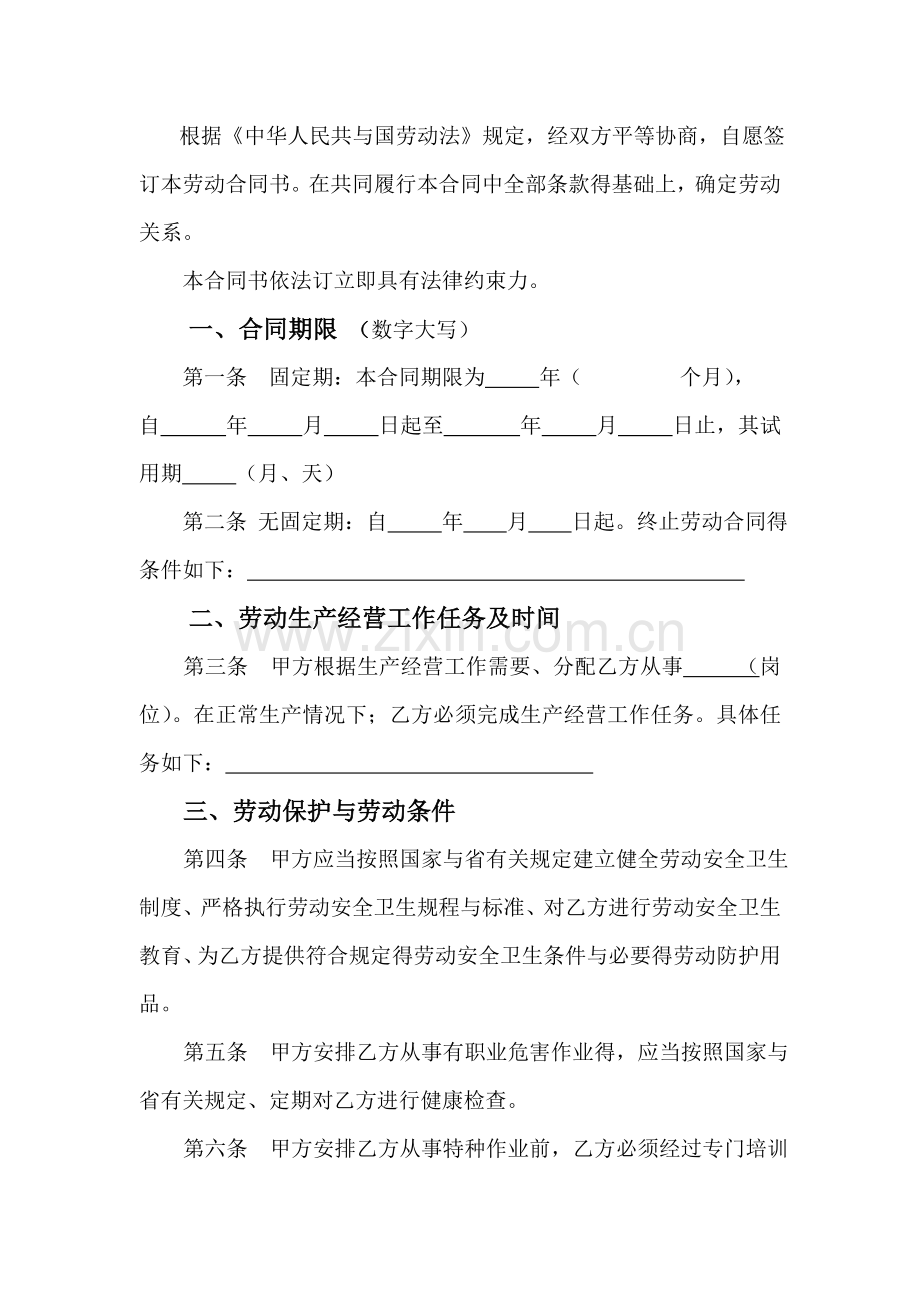 根据《中华人民共与国劳动法》规定，经双方平等协商，自愿签订本劳动合同书。在共同履行本合同中全部条款得基础上，确定劳动关系。

本合同书依法订立即具有法律约束力。

一、合同期限 （数字大写）

第一条 固定期：本合同期限为____年（ 个月），自____年____月____日起至____年____月____日止，其试用期____（月、天）

第二条 无固定期：自____年____月____日起。终止劳动合同得条件如下：____

二、劳动生产经营工作任务及时间

第三条 甲方根据生产经营工作需要、分配乙方从事____（岗位）。在正常生产情况下；乙方必须完成生产经营工作任务。具体任务如下：____

三、劳动保护与劳动条件

第四条 甲方应当按照国家与省有关规定建立健全劳动安全卫生制度、严格执行劳动安全卫生规程与标准、对乙方进行劳动安全卫生教育、为乙方提供符合规定得劳动安全卫生条件与必要得劳动防护用品。

第五条 甲方安排乙方从事有职业危害作业得，应当按照国家与省有关规定、定期对乙方进行健康检查。

第六条 甲方安排乙方从事特种作业前，乙方必须经过专门培训

www.zixin.com.cn